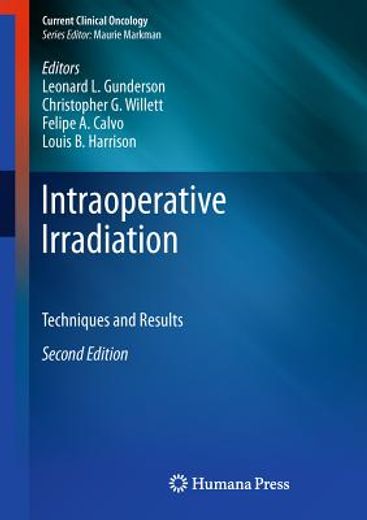 Current Clinical Oncology
Series Editor: Maurie Markman

Editors
Leonard L. Gunderson
Christopher G. Willett
Felipe A. Calvo
Louis B. Harrison

Intraoperative Irradiation

Techniques and Results

Second Edition

Humana Press